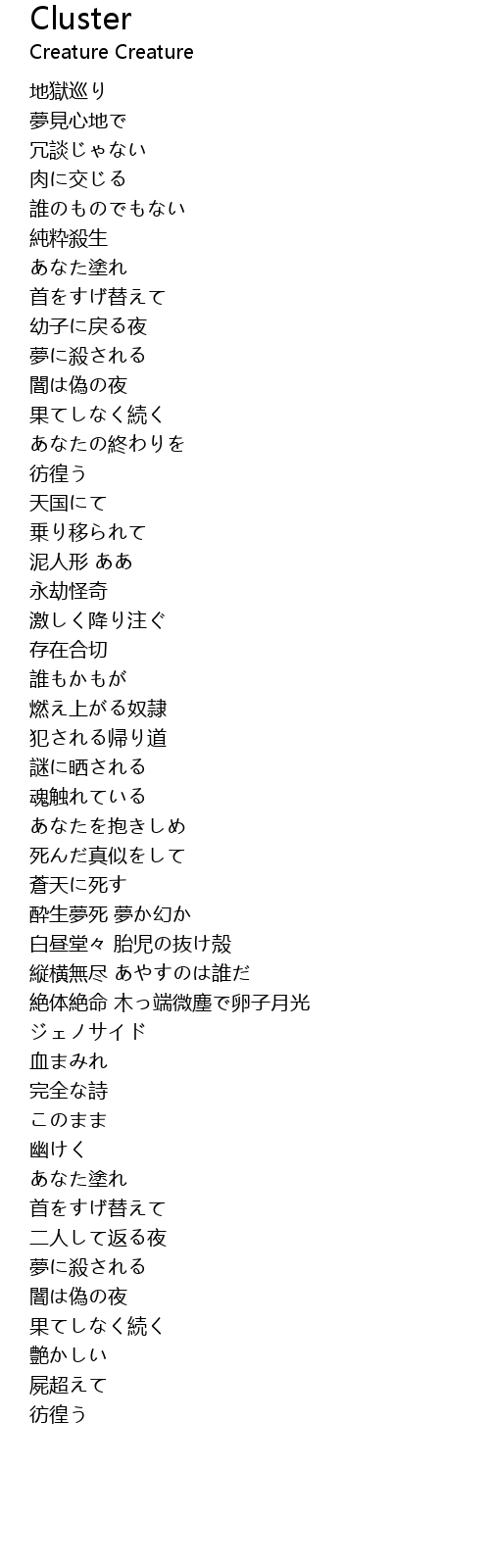 Cluster
Creature Creature

地獄巡り
夢見心地で
冗談じゃない
肉に交じる
誰のものでもない
純粋殺生
あなた塗れ
首をすげ替えて
幼子に戻る夜
夢に殺される
闇は偽の夜
果てしなく続く
あなたの終わりを
彷徨う
天国にて
乗り移られて
泥人形 ああ
永劫怪奇
激しく降り注ぐ
存在合切
誰もかもが
燃え上がる奴隷
犯される帰り道
謎に晒される
魂触れている
あなたを抱きしめ
死んだ真似をして
蒼天に死す
酔生夢死 夢か幻か
白昼堂々 胎児の抜け殻
縦横無尽 あやすのは誰だ
絶体絶命 木っ端微塵で卵子月光
ジェノサイド
血まみれ
完全な詩
このまま
幽けく
あなた塗れ
首をすげ替えて
二人して返る夜
夢に殺される
闇は偽の夜
果てしなく続く
艶かしい
屍超えて
彷徨う